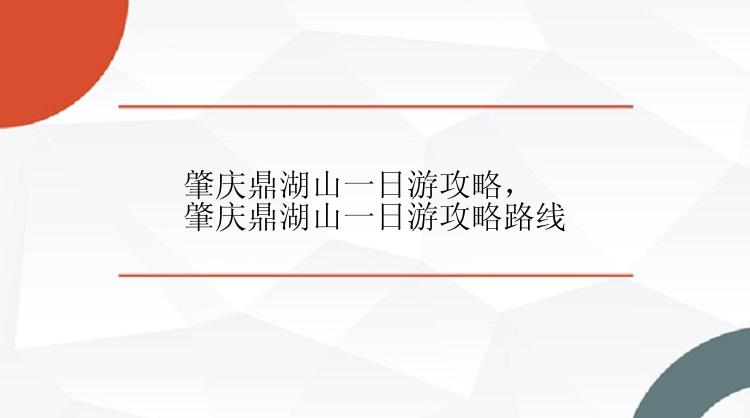 肇庆鼎湖山一日游攻略，
肇庆鼎湖山一日游攻略路线